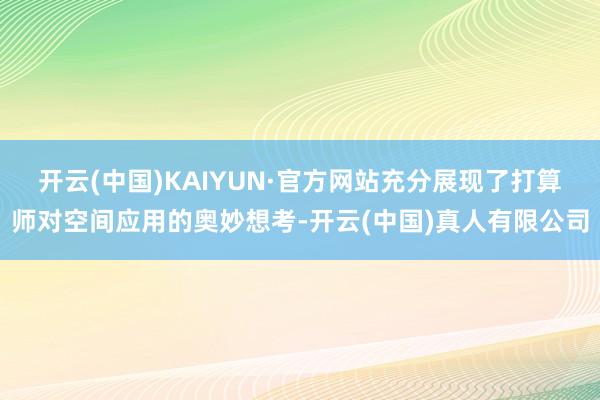 开云(中国)KAIYUN·官方网站充分展现了打算师对空间应用的奥妙想考-开云(中国)真人有限公司